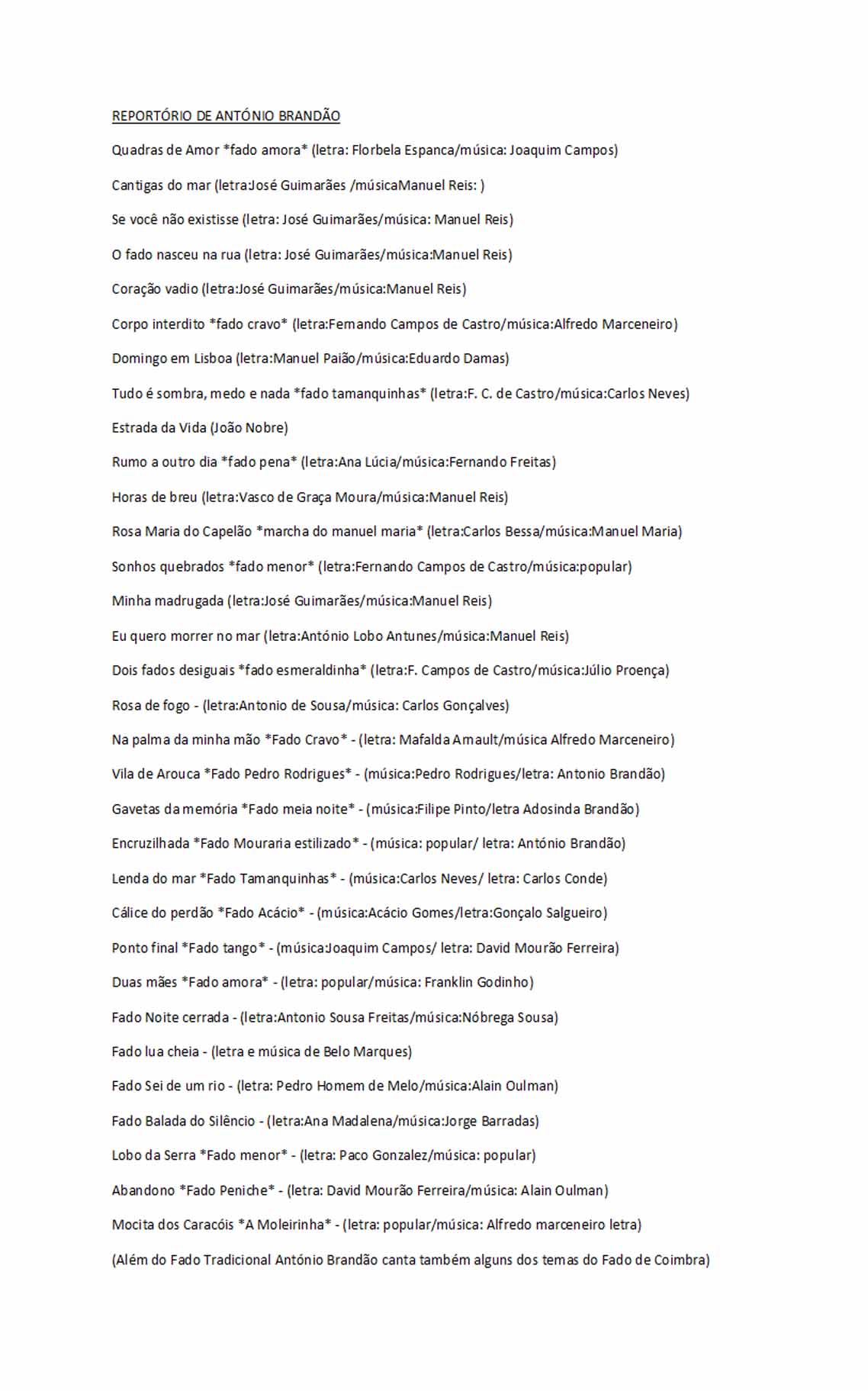 REPORTÓRIO DE ANTÓNIO BRANDÃO

Quadras de Amor *fado amora* (letra: Florbela Espanca/música: Joaquim Campos)

Cantigas do mar (letra:José Guimarães /músicaManuel Reis: )

Se você não existisse (letra: José Guimarães/música: Manuel Reis)

O fado nasceu na rua (letra: José Guimarães/música:Manuel Reis)

Coração vadio (letra:José Guimarães/música:Manuel Reis)

Corpo interdito *fado cravo* (letra:Fernando Campos de Castro/música:Alfredo Marceneiro)

Domingo em Lisboa (letra:Manuel Paião/música:Eduardo Damas)

Tudo é sombra, medo e nada *fado tamanquinhas* (letra:F. C. de Castro/música:Carlos Neves)

Estrada da Vida (João Nobre)

Rumo a outro dia *fado pena* (letra:Ana Lúcia/música:Fernando Freitas)

Horas de breu (letra:Vasco de Graça Moura/música:Manuel Reis)

Rosa Maria do Capelão *marcha do manuel maria* (letra:Carlos Bessa/música:Manuel Maria)

Sonhos quebrados *fado menor* (letra:Fernando Campos de Castro/música:popular)

Minha madrugada (letra:José Guimarães/música:Manuel Reis)

Eu quero morrer no mar (letra:António Lobo Antunes/música:Manuel Reis)

Dois fados desiguais *fado esmeraldinha* (letra:F. Campos de Castro/música:Júlio Proença)

Rosa de fogo - (letra:Antonio de Sousa/música: Carlos Gonçalves)

Na palma da minha mão *Fado Cravo* - (letra: Mafalda Arnault/música Alfredo Marceneiro)

Vila de Arouca *Fado Pedro Rodrigues* - (música:Pedro Rodrigues/letra: Antonio Brandão)

Gavetas da memória *Fado meia noite* - (música:Filipe Pinto/letra Adosinda Brandão)

Encruzilhada *Fado Mouraria estilizado* - (música: popular/ letra: António Brandão)

Lenda do mar *Fado Tamanquinhas* - (música:Carlos Neves/ letra: Carlos Conde)

Cálice do perdão *Fado Acácio* - (música:Acácio Gomes/letra:Gonçalo Salgueiro)

Ponto final *Fado tango* - (música:Joaquim Campos/ letra: David Mourão Ferreira)

Duas mães *Fado amora* - (letra: popular/música: Franklin Godinho)

Fado Noite cerrada - (letra:Antonio Sousa Freitas/música:Nóbrega Sousa)

Fado lua cheia - (letra e música de Belo Marques)

Fado Sei de um rio - (letra: Pedro Homem de Melo/música:Alain Oulman)

Fado Balada do Silêncio - (letra:Ana Madalena/música:Jorge Barradas)

Lobo da Serra *Fado menor* - (letra: Paco Gonzalez/música: popular)

Abandono *Fado Peniche* - (letra: David Mourão Ferreira/música: Alain Oulman)

Mocita dos Caracóis *A Moleirinha* - (letra: popular/música: Alfredo marceneiro letra)

(Além do Fado Tradicional António Brandão canta também alguns dos temas do Fado de Coimbra)